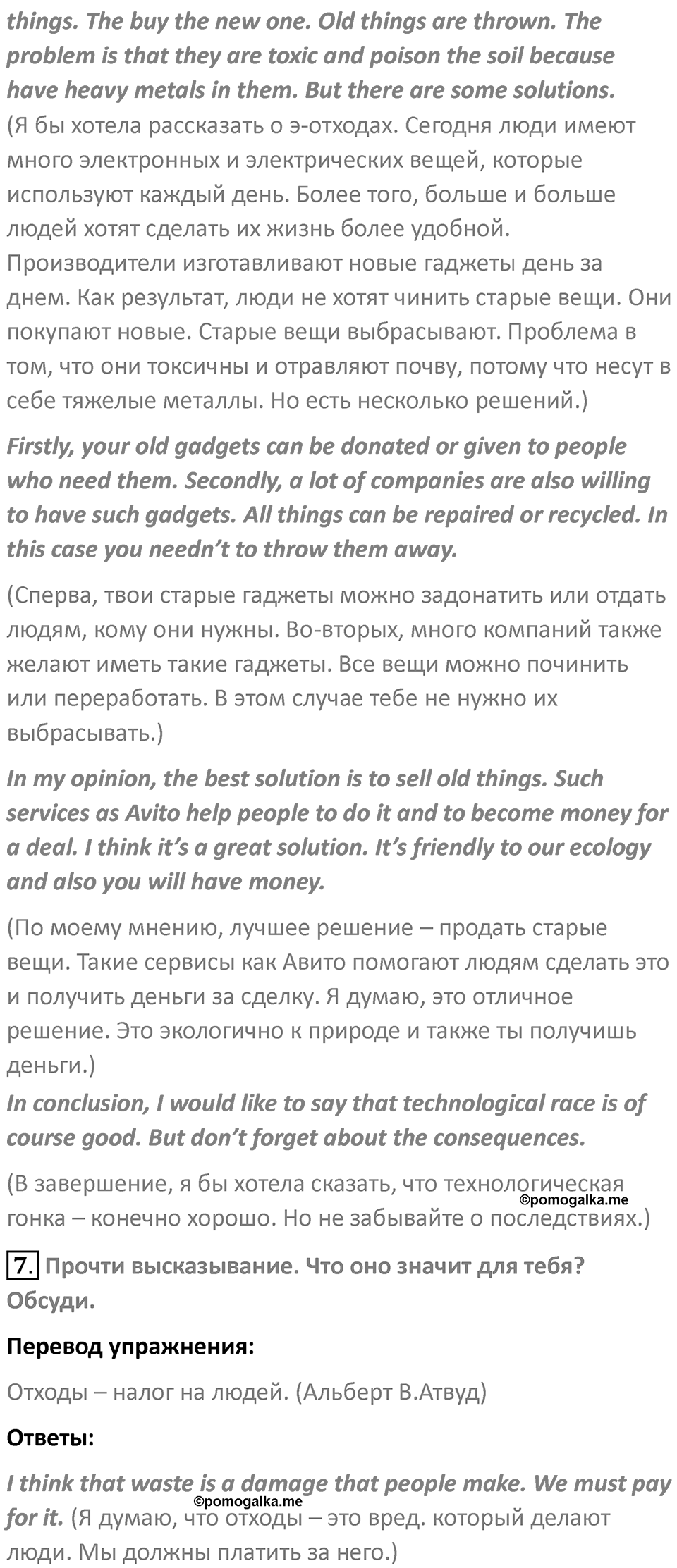 things. The buy the new one. Old things are thrown. The problem is that they are toxic and poison the soil because have heavy metals in them. But there are some solutions.
(Я бы хотела рассказать о э-отходах. Сегодня люди имеют много электронных и электрических вещей, которые используют каждый день. Более того, больше и больше людей хотят сделать их жизнь более удобной. Производители изготавливают новые гаджеты день за днем. Как результат, люди не хотят чинить старые вещи. Они покупают новые. Старые вещи выбрасывают. Проблема в том, что они токсичны и отравляют почву, потому что несут в себе тяжелые металлы. Но есть несколько решений.)

Firstly, your old gadgets can be donated or given to people who need them. Secondly, a lot of companies are also willing to have such gadgets. All things can be repaired or recycled. In this case you needn't to throw them away.

(Сперва, твои старые гаджеты можно задонатить или отдать людям, кому они нужны. Во-вторых, много компаний также желают иметь такие гаджеты. Все вещи можно починить или переработать. В этом случае тебе не нужно их выбрасывать.)

In my opinion, the best solution is to sell old things. Such services as Avito help people to do it and to become money for a deal. I think it's a great solution. It's friendly to our ecology and also you will have money.

(По моему мнению, лучшее решение – продать старые вещи. Такие сервисы как Авито помогают людям сделать это и получить деньги за сделку. Я думаю, это отличное решение. Это экологично к природе и также ты получишь деньги.)
In conclusion, I would like to say that technological race is of course good. But don't forget about the consequences.

(В завершение, я бы хотела сказать, что технологическая гонка – конечно хорошо. Но не забывайте о последствиях.)
©pomogalka.me

7. Прочти высказывание. Что оно значит для тебя? Обсуди.

Перевод упражнения:

Отходы – налог на людей. (Альберт В.Атвуд)

Ответы:

I think that waste is a damage that people make. We must pay for it. (Я думаю, что отходы – это вред. который делают люди. Мы должны платить за него.)
©pomogalka.me